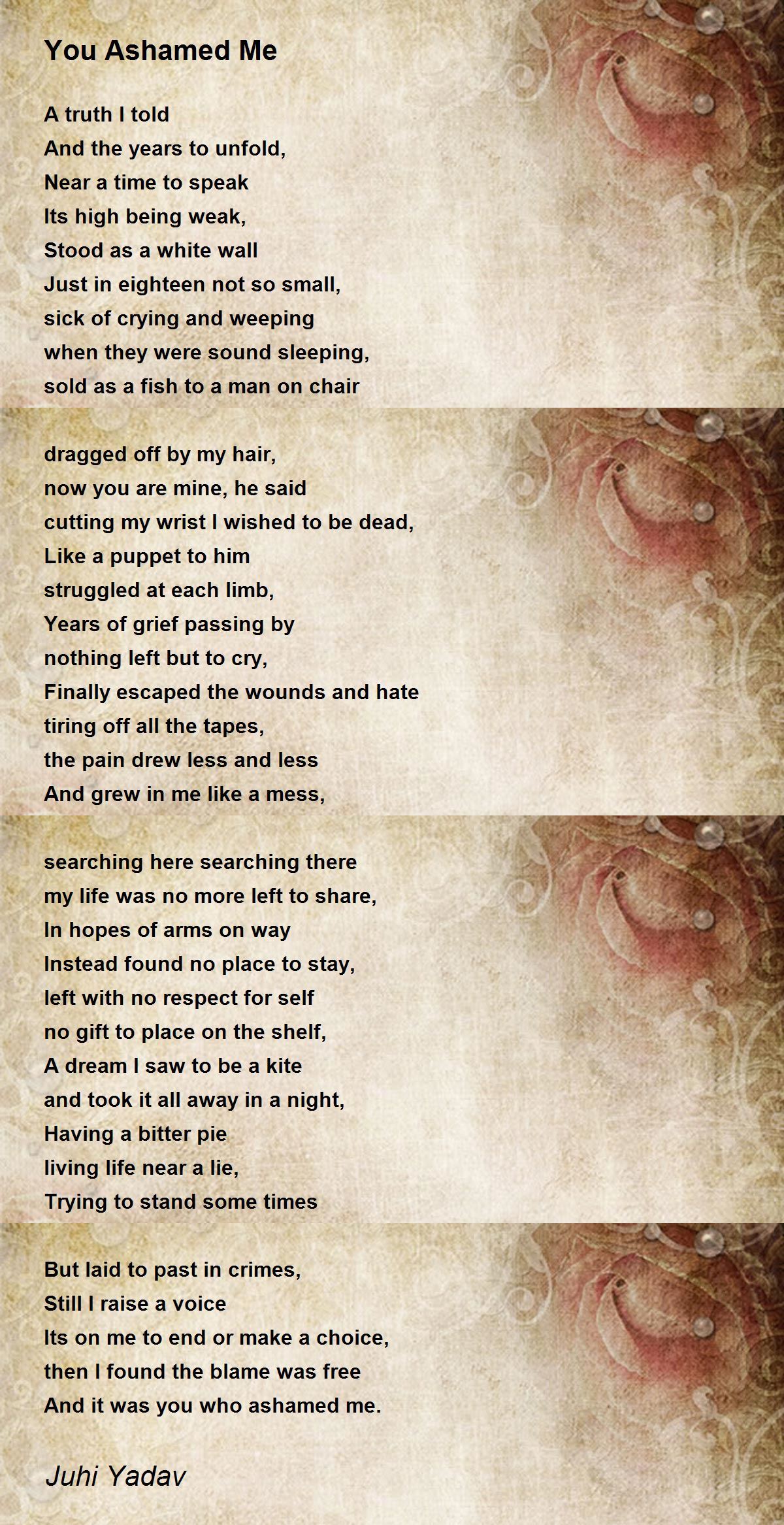 You Ashamed Me

A truth I told
And the years to unfold,
Near a time to speak
Its high being weak,
Stood as a white wall
Just in eighteen not so small,
sick of crying and weeping
when they were sound sleeping,
sold as a fish to a man on chair

dragged off by my hair,
now you are mine, he said
cutting my wrist I wished to be dead,
Like a puppet to him
struggled at each limb,
Years of grief passing by
nothing left but to cry,
Finally escaped the wounds and hate
tiring off all the tapes,
the pain drew less and less
And grew in me like a mess,

searching here searching there
my life was no more left to share,
In hopes of arms on way
Instead found no place to stay,
left with no respect for self
no gift to place on the shelf,
A dream I saw to be a kite
and took it all away in a night,
Having a bitter pie
living life near a lie,
Trying to stand some times

But laid to past in crimes,
Still I raise a voice
Its on me to end or make a choice,
then I found the blame was free
And it was you who ashamed me.

Juhi Yadav